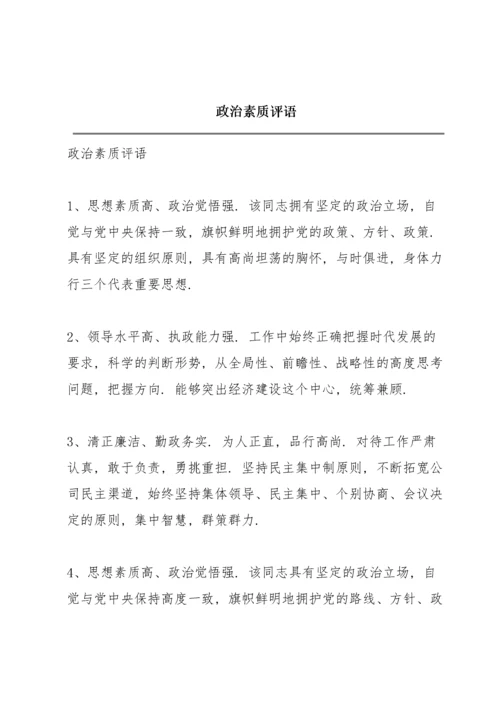 政治素质评语

政治素质评语

1、思想素质高、政治觉悟强．该同志拥有坚定的政治立场，自觉与党中央保持一致，旗帜鲜明地拥护党的政策、方针、政策．具有坚定的组织原则，具有高尚坦荡的胸怀，与时俱进，身体力行三个代表重要思想．

2、领导水平高、执政能力强．工作中始终正确把握时代发展的要求，科学的判断形势，从全局性、前瞻性、战略性的高度思考问题，把握方向．能够突出经济建设这个中心，统筹兼顾．

3、清正廉洁、勤政务实．为人正直，品行高尚．对待工作严肃认真，敢于负责，勇挑重担．坚持民主集中制原则，不断拓宽公司民主渠道，始终坚持集体领导、民主集中、个别协商、会议决定的原则，集中智慧，群策群力．

4、思想素质高、政治觉悟强．该同志具有坚定的政治立场，自觉与党中央保持高度一致，旗帜鲜明地拥护党的路线、方针、政